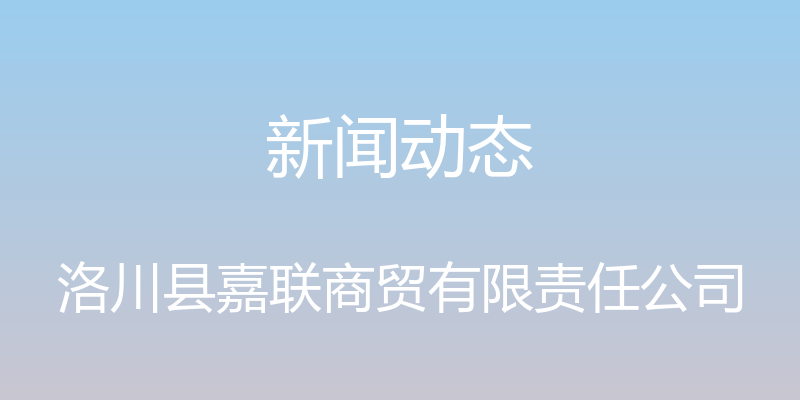 新闻动态

洛川县嘉联商贸有限责任公司